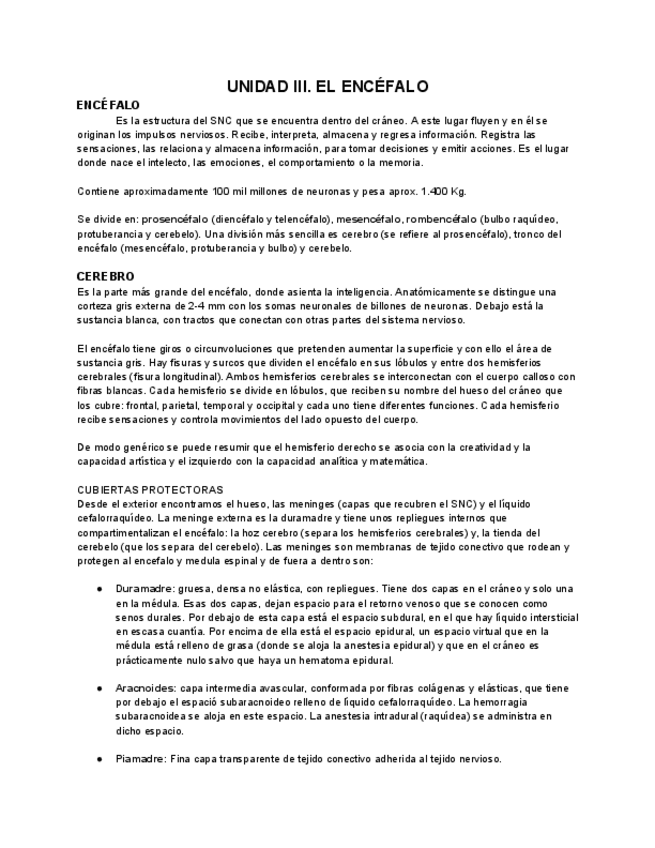 UNIDAD III. EL ENCÉFALO

ENCÉFALO

Es la estructura del SNC que se encuentra dentro del cráneo. A este lugar fluyen y en él se originan los impulsos nerviosos. Recibe, interpreta, almacena y regresa información. Registra las sensaciones, las relaciona y almacena información, para tomar decisiones y emitir acciones. Es el lugar donde nace el intelecto, las emociones, el comportamiento o la memoria.

Contiene aproximadamente 100 mil millones de neuronas y pesa aprox. 1.400 Kg.

Se divide en: prosencéfalo (diencéfalo y telencéfalo), mesencéfalo, rombencéfalo (bulbo raquídeo, protuberancia y cerebelo). Una división más sencilla es cerebro (se refiere al prosencéfalo), tronco del encéfalo (mesencéfalo, protuberancia y bulbo) y cerebelo.

CEREBRO

Es la parte más grande del encéfalo, donde asienta la inteligencia. Anatómicamente se distingue una corteza gris externa de 2-4 mm con los somas neuronales de billones de neuronas. Debajo está la sustancia blanca, con tractos que conectan con otras partes del sistema nervioso.

El encéfalo tiene giros o circunvoluciones que pretenden aumentar la superficie y con ello el área de sustancia gris. Hay fisuras y surcos que dividen el encéfalo en sus lóbulos y entre dos hemisferios cerebrales (fisura longitudinal). Ambos hemisferios cerebrales se interconectan con el cuerpo calloso con fibras blancas. Cada hemisferio se divide en lóbulos, que reciben su nombre del hueso del cráneo que los cubre: frontal, parietal, temporal y occipital y cada uno tiene diferentes funciones. Cada hemisferio recibe sensaciones y controla movimientos del lado opuesto del cuerpo.

De modo genérico se puede resumir que el hemisferio derecho se asocia con la creatividad y la capacidad artística y el izquierdo con la capacidad analítica y matemática.

CUBIERTAS PROTECTORAS

Desde el exterior encontramos el hueso, las meninges (capas que recubren el SNC) y el líquido cefalorraquídeo. La meninge externa es la duramadre y tiene unos repliegues internos que compartimentalizan el encéfalo: la hoz cerebro (separa los hemisferios cerebrales) y, la tienda del cerebelo (que los separa del cerebelo). Las meninges son membranas de tejido conectivo que rodean y protegen al encefalo y medula espinal y de fuera a dentro son:

● Duramadre: gruesa, densa no elástica, con repliegues. Tiene dos capas en el cráneo y solo una en la médula. Esas dos capas, dejan espacio para el retorno venoso que se conocen como senos durales. Por debajo de esta capa está el espacio subdural, en el que hay líquido intersticial en escasa cuantía. Por encima de ella está el espacio epidural, un espacio virtual que en la médula está relleno de grasa (donde se aloja la anestesia epidural) y que en el cráneo es prácticamente nulo salvo que haya un hematoma epidural.

● Aracnoides: capa intermedia avascular, conformada por fibras colágenas y elásticas, que tiene por debajo el espació subaracnoideo relleno de líquido cefalorraquídeo. La hemorragia subaracnoidea se aloja en este espacio. La anestesia intradural (raquídea) se administra en dicho espacio.

● Piamadre: Fina capa transparente de tejido conectivo adherida al tejido nervioso.